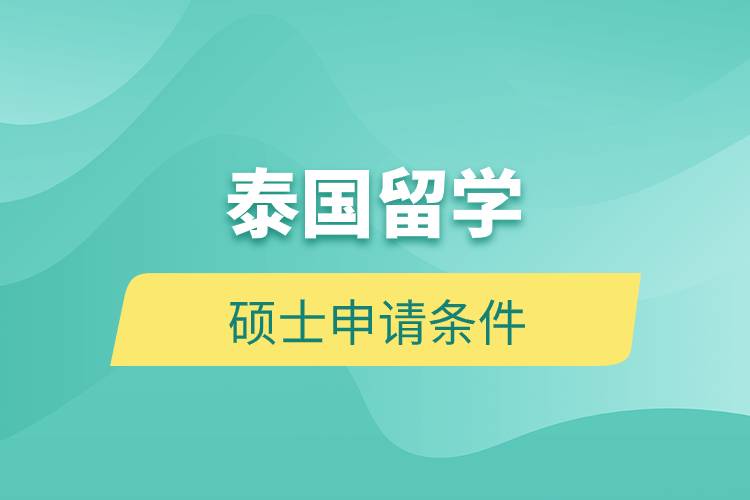 泰国留学

硕士申请条件